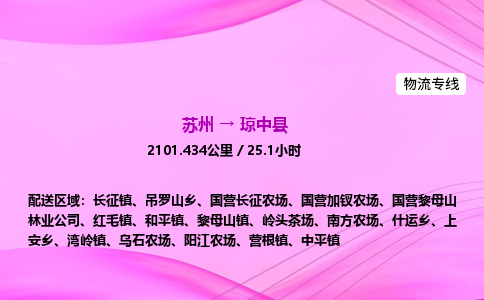 物流专线

苏州 → 琼中县

2101.434公里 / 25.1小时

配送区域：长征镇、吊罗山乡、国营长征农场、国营加钗农场、国营黎母山林业公司、红毛镇、和平镇、黎母山镇、岭头茶场、南方农场、什运乡、上安乡、湾岭镇、乌石农场、阳江农场、营根镇、中平镇